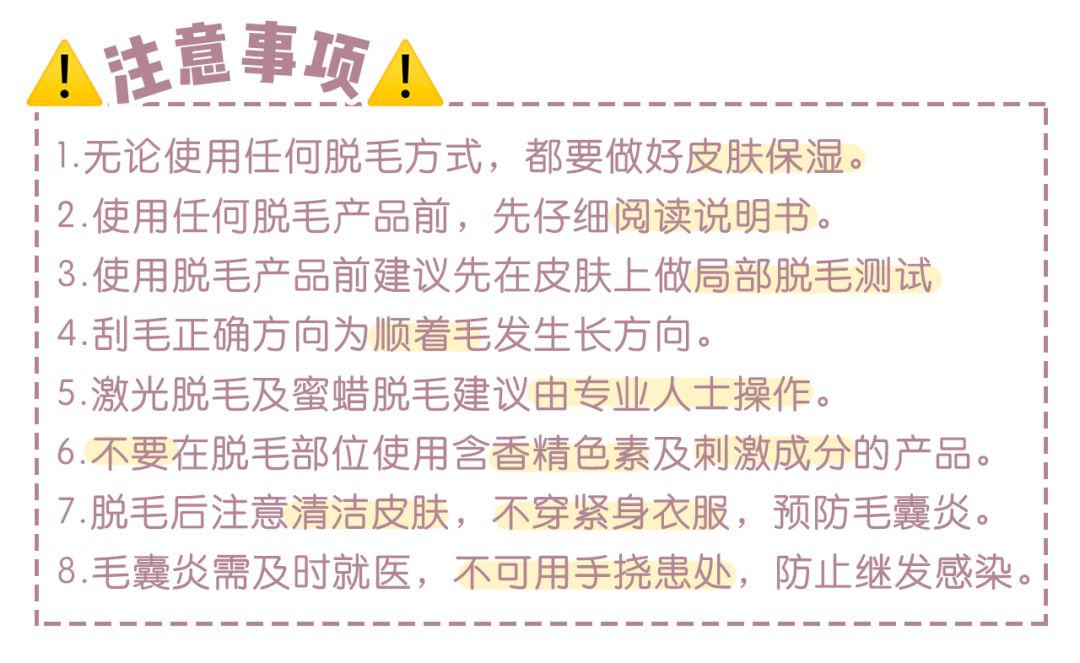 注意事项

1.无论使用任何脱毛方式，都要做好皮肤保湿。
2.使用任何脱毛产品前，先仔细阅读说明书。
3.使用脱毛产品前建议先在皮肤上做局部脱毛测试
4.刮毛正确方向为顺着毛发生长方向。
5.激光脱毛及蜜蜡脱毛建议由专业人士操作。
6.不要在脱毛部位使用含香精色素及刺激成分的产品。
7.脱毛后注意清洁皮肤，不穿紧身衣服，预防毛囊炎。
8.毛囊炎需及时就医，不可用手挠患处，防止继发感染。